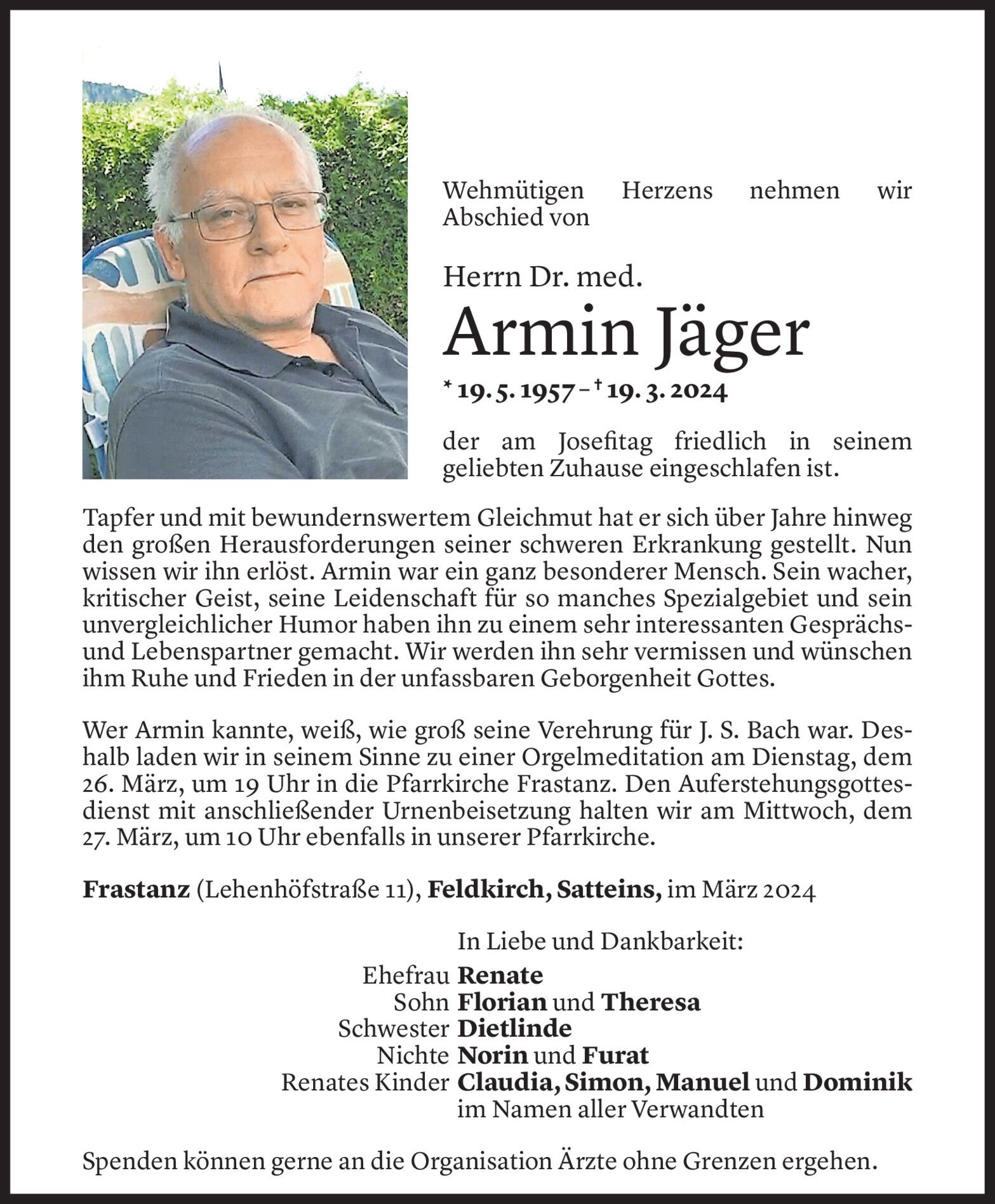 Wehmütigen Herzens nehmen wir Abschied von

Herrn Dr. med.

Armin Jäger

* 19. 5. 1957 – † 19. 3. 2024

der am Josefitag friedlich in seinem geliebten Zuhause eingeschlafen ist.

Tapfer und mit bewundernswertem Gleichmut hat er sich über Jahre hinweg den großen Herausforderungen seiner schweren Erkrankung gestellt. Nun wissen wir ihn erlöst. Armin war ein ganz besonderer Mensch. Sein wacher, kritischer Geist, seine Leidenschaft für so manches Spezialgebiet und sein unvergleichlicher Humor haben ihn zu einem sehr interessanten Gesprächs- und Lebenspartner gemacht. Wir werden ihn sehr vermissen und wünschen ihm Ruhe und Frieden in der unfassbaren Geborgenheit Gottes.

Wer Armin kannte, weiß, wie groß seine Verehrung für J. S. Bach war. Deshalb laden wir in seinem Sinne zu einer Orgelmeditation am Dienstag, dem 26. März, um 19 Uhr in die Pfarrkirche Frastanz. Den Auferstehungsgottesdienst mit anschließender Urnenbeisetzung halten wir am Mittwoch, dem 27. März, um 10 Uhr ebenfalls in unserer Pfarrkirche.

Frastanz (Lehenhöfstraße 11), Feldkirch, Satteins, im März 2024

In Liebe und Dankbarkeit:
Ehefrau Renate
Sohn Florian und Theresa
Schwester Dietlinde
Nichte Norin und Furat
Renates Kinder Claudia, Simon, Manuel und Dominik
im Namen aller Verwandten

Spenden können gerne an die Organisation Ärzte ohne Grenzen ergehen.